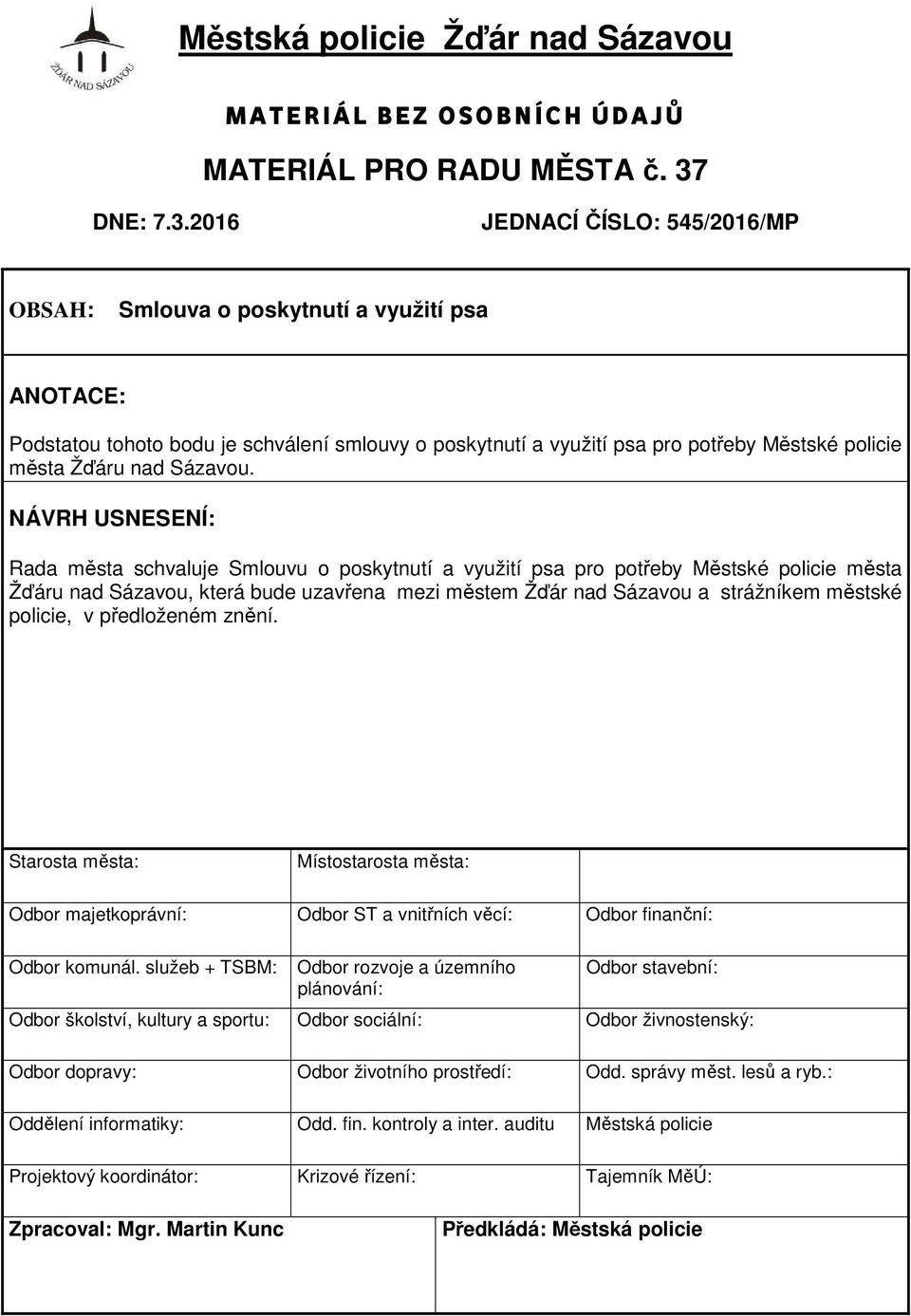 ŽĎÁR NAD SÁZAVOU

Městská policie Žďár nad Sázavou

MATERIÁL BEZ OSOBNÍCH ÚDAJŮ

MATERIÁL PRO RADU MĚSTA č. 37

DNE: 7.3.2016

JEDNACÍ ČÍSLO: 545/2016/MP

OBSAH: Smlouva o poskytnutí a využití psa

ANOTACE:

Podstatou tohoto bodu je schválení smlouvy o poskytnutí a využití psa pro potřeby Městské policie města Žďáru nad Sázavou.

NÁVRH USNESENÍ:

Rada města schvaluje Smlouvu o poskytnutí a využití psa pro potřeby Městské policie města Žďáru nad Sázavou, která bude uzavřena mezi městem Žďár nad Sázavou a strážníkem městské policie, v předloženém znění.

| Starosta města: | Místostarosta města: | |
|---|---|---|
| Odbor majetkoprávní: | Odbor ST a vnitřních věcí: | Odbor finanční: |
| Odbor komunál. služeb + TSBM: | Odbor rozvoje a územního plánování: | Odbor stavební: |
| Odbor školství, kultury a sportu: | Odbor sociální: | Odbor živnostenský: |
| Odbor dopravy: | Odbor životního prostředí: | Odd. správy měst. lesů a ryb.: |
| Oddělení informatiky: | Odd. fin. kontroly a inter. auditu | Městská policie |
| Projektový koordinátor: | Krizové řízení: | Tajemník MěÚ: |

Zpracoval: Mgr. Martin Kunc

Předkládá: Městská policie